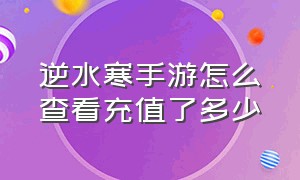 逆水寒手游怎么查看充值了多少